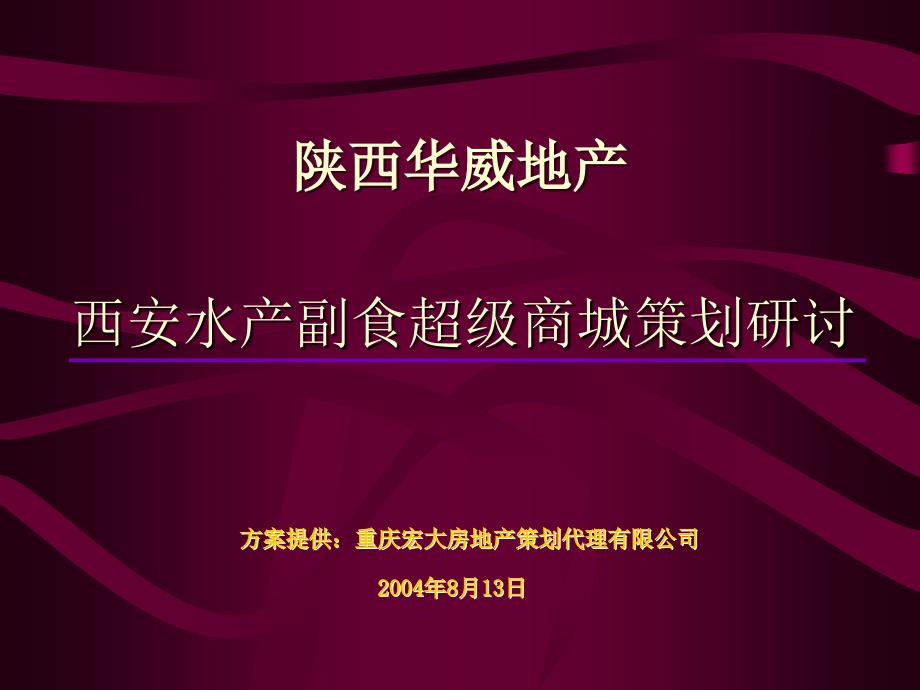 陕西华威地产

西安水产副食超级商城策划研讨

方案提供：重庆宏大房地产策划代理有限公司

2004年8月13日